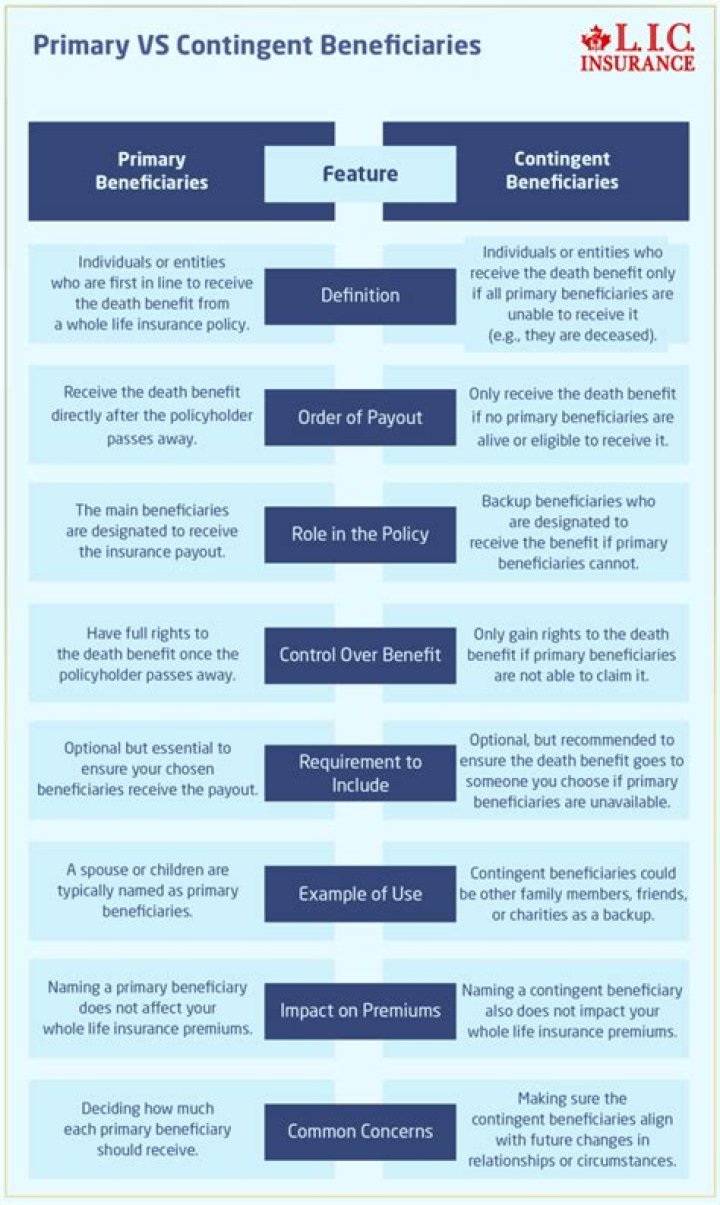 Primary VS Contingent Beneficiaries

L.I.C. INSURANCE

| Primary Beneficiaries | Feature | Contingent Beneficiaries |
|---|---|---|
| Individuals or entities who are first in line to receive the death benefit from a whole life insurance policy. | Definition | Individuals or entities who receive the death benefit only if all primary beneficiaries are unable to receive it (e.g., they are deceased). |
| Receive the death benefit directly after the policyholder passes away. | Order of Payout | Only receive the death benefit if no primary beneficiaries are alive or eligible to receive it. |
| The main beneficiaries are designated to receive the insurance payout. | Role in the Policy | Backup beneficiaries who are designated to receive the benefit if primary beneficiaries cannot. |
| Have full rights to the death benefit once the policyholder passes away. | Control Over Benefit | Only gain rights to the death benefit if primary beneficiaries are not able to claim it. |
| Optional but essential to ensure your chosen beneficiaries receive the payout. | Requirement to Include | Optional, but recommended to ensure the death benefit goes to someone you choose if primary beneficiaries are unavailable. |
| A spouse or children are typically named as primary beneficiaries. | Example of Use | Contingent beneficiaries could be other family members, friends, or charities as a backup. |
| Naming a primary beneficiary does not affect your whole life insurance premiums. | Impact on Premiums | Naming a contingent beneficiary also does not impact your whole life insurance premiums. |
| Deciding how much each primary beneficiary should receive. | Common Concerns | Making sure the contingent beneficiaries align with future changes in relationships or circumstances. |